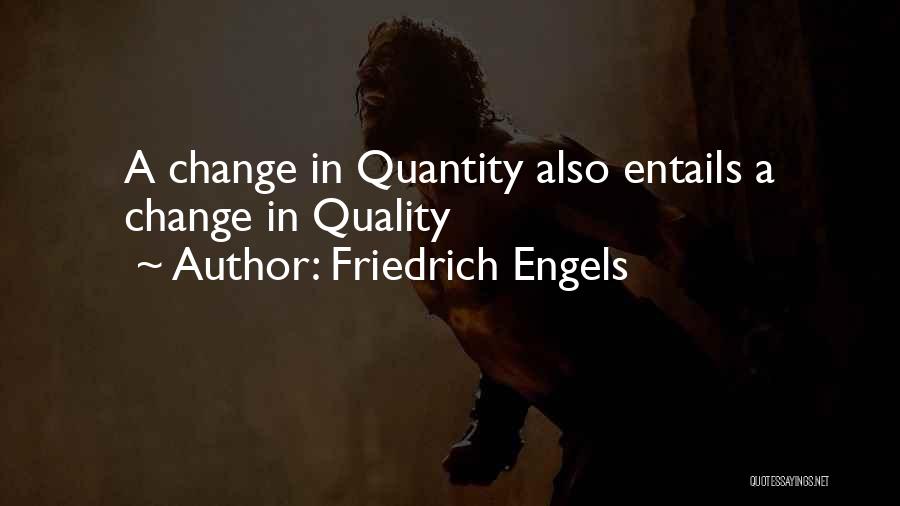 A change in Quantity also entails a change in Quality
~ Author: Friedrich Engels

QUOTESSAYINGS.NET